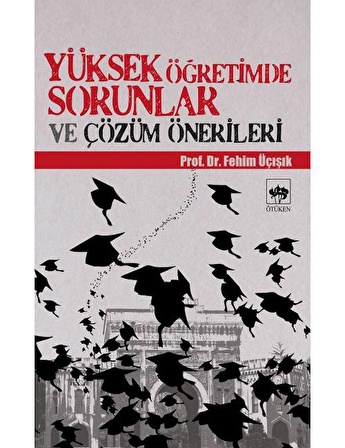 YÜKSEK ÖĞRETİMDE SORUNLAR
VE ÇÖZÜM ÖNERİLERİ

Prof. Dr. Fehim Üçışık

ÖTÜKEN